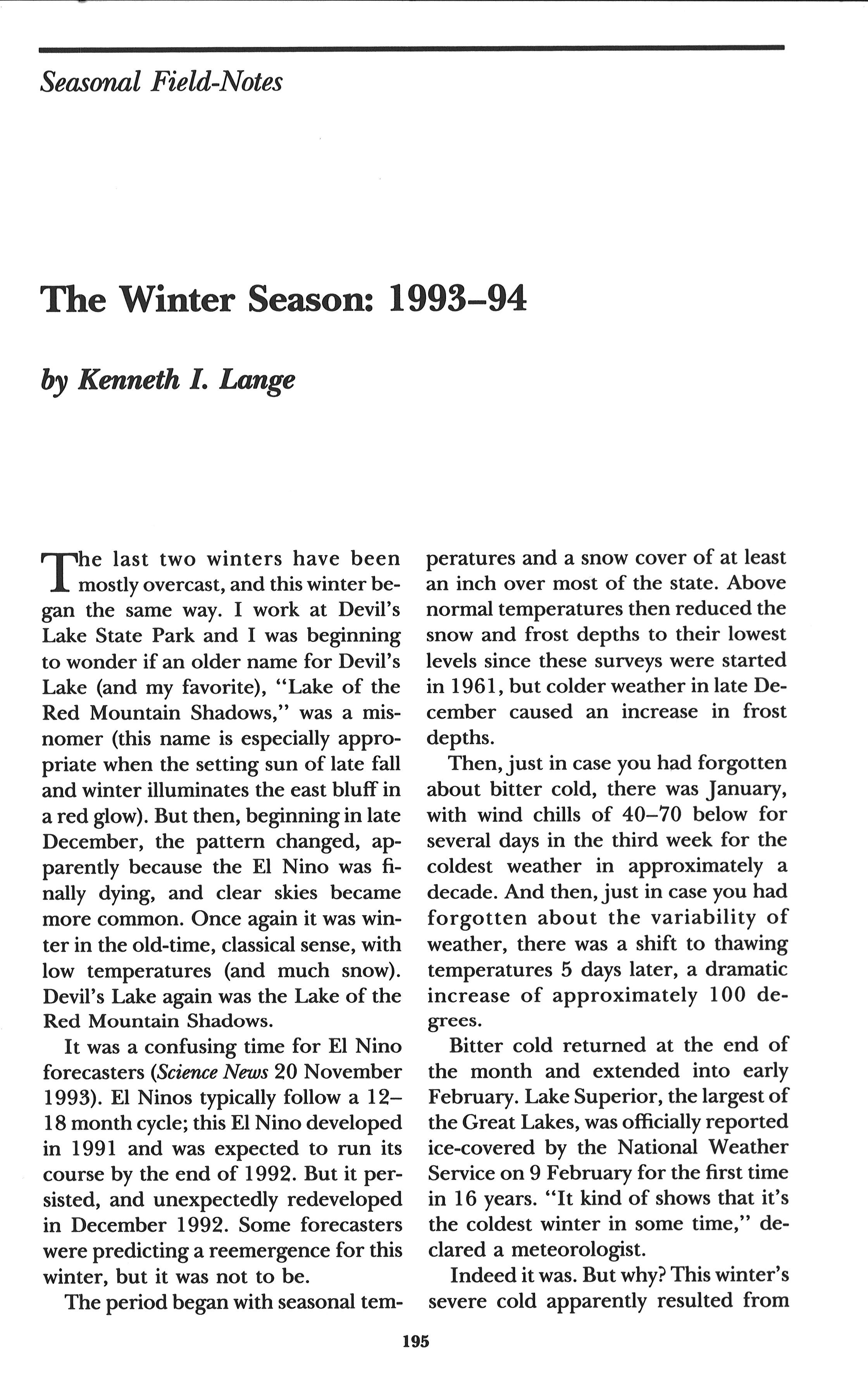 Seasonal Field-Notes

The Winter Season: 1993–94

by Kenneth I. Lange

The last two winters have been mostly overcast, and this winter began the same way. I work at Devil's Lake State Park and I was beginning to wonder if an older name for Devil's Lake (and my favorite), "Lake of the Red Mountain Shadows," was a misnomer (this name is especially appropriate when the setting sun of late fall and winter illuminates the east bluff in a red glow). But then, beginning in late December, the pattern changed, apparently because the El Nino was finally dying, and clear skies became more common. Once again it was winter in the old-time, classical sense, with low temperatures (and much snow). Devil's Lake again was the Lake of the Red Mountain Shadows.

It was a confusing time for El Nino forecasters (Science News 20 November 1993). El Ninos typically follow a 12–18 month cycle; this El Nino developed in 1991 and was expected to run its course by the end of 1992. But it persisted, and unexpectedly redeveloped in December 1992. Some forecasters were predicting a reemergence for this winter, but it was not to be.

The period began with seasonal temperatures and a snow cover of at least an inch over most of the state. Above normal temperatures then reduced the snow and frost depths to their lowest levels since these surveys were started in 1961, but colder weather in late December caused an increase in frost depths.

Then, just in case you had forgotten about bitter cold, there was January, with wind chills of 40–70 below for several days in the third week for the coldest weather in approximately a decade. And then, just in case you had forgotten about the variability of weather, there was a shift to thawing temperatures 5 days later, a dramatic increase of approximately 100 degrees.

Bitter cold returned at the end of the month and extended into early February. Lake Superior, the largest of the Great Lakes, was officially reported ice-covered by the National Weather Service on 9 February for the first time in 16 years. "It kind of shows that it's the coldest winter in some time," declared a meteorologist.

Indeed it was. But why? This winter's severe cold apparently resulted from

195